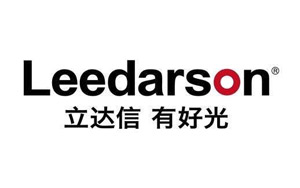 Leedarson®
立达信 有好光